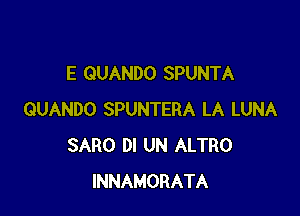 E QUANDO SPUNTA
QUANDO SPUNTERA LA LUNA
SARO DI UN ALTRO
INNAMORATA